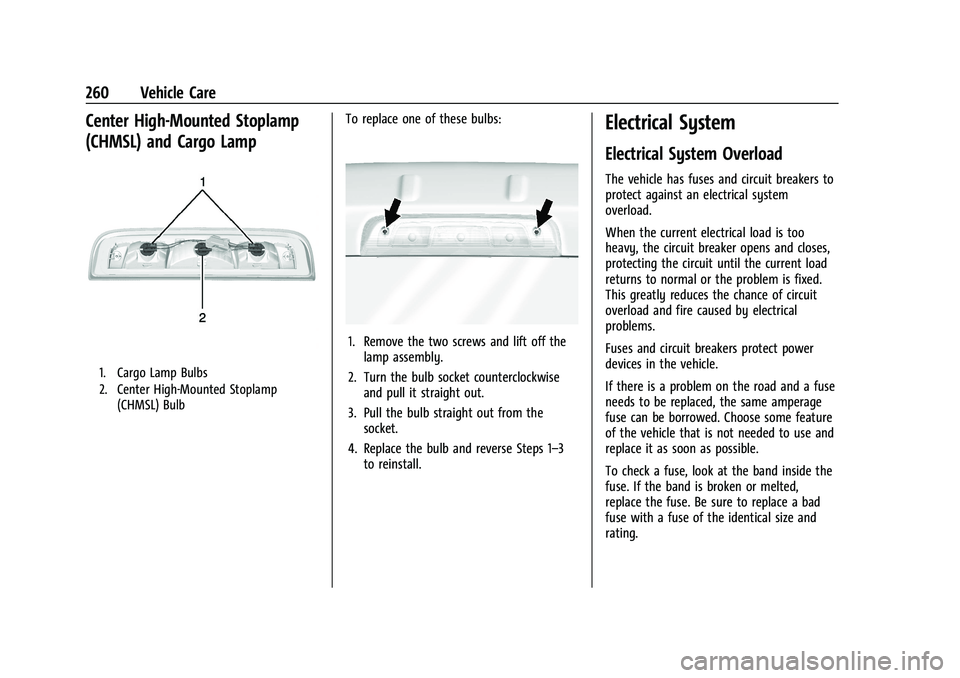 260 Vehicle Care

Center High-Mounted Stoplamp (CHMSL) and Cargo Lamp

1

2

1. Cargo Lamp Bulbs
2. Center High-Mounted Stoplamp (CHMSL) Bulb

To replace one of these bulbs:

1. Remove the two screws and lift off the lamp assembly.
2. Turn the bulb socket counterclockwise and pull it straight out.
3. Pull the bulb straight out from the socket.
4. Replace the bulb and reverse Steps 1–3 to reinstall.

Electrical System

Electrical System Overload

The vehicle has fuses and circuit breakers to protect against an electrical system overload.

When the current electrical load is too heavy, the circuit breaker opens and closes, protecting the circuit until the current load returns to normal or the problem is fixed. This greatly reduces the chance of circuit overload and fire caused by electrical problems.

Fuses and circuit breakers protect power devices in the vehicle.

If there is a problem on the road and a fuse needs to be replaced, the same amperage fuse can be borrowed. Choose some feature of the vehicle that is not needed to use and replace it as soon as possible.

To check a fuse, look at the band inside the fuse. If the band is broken or melted, replace the fuse. Be sure to replace a bad fuse with a fuse of the identical size and rating.

carmanualsonline.info